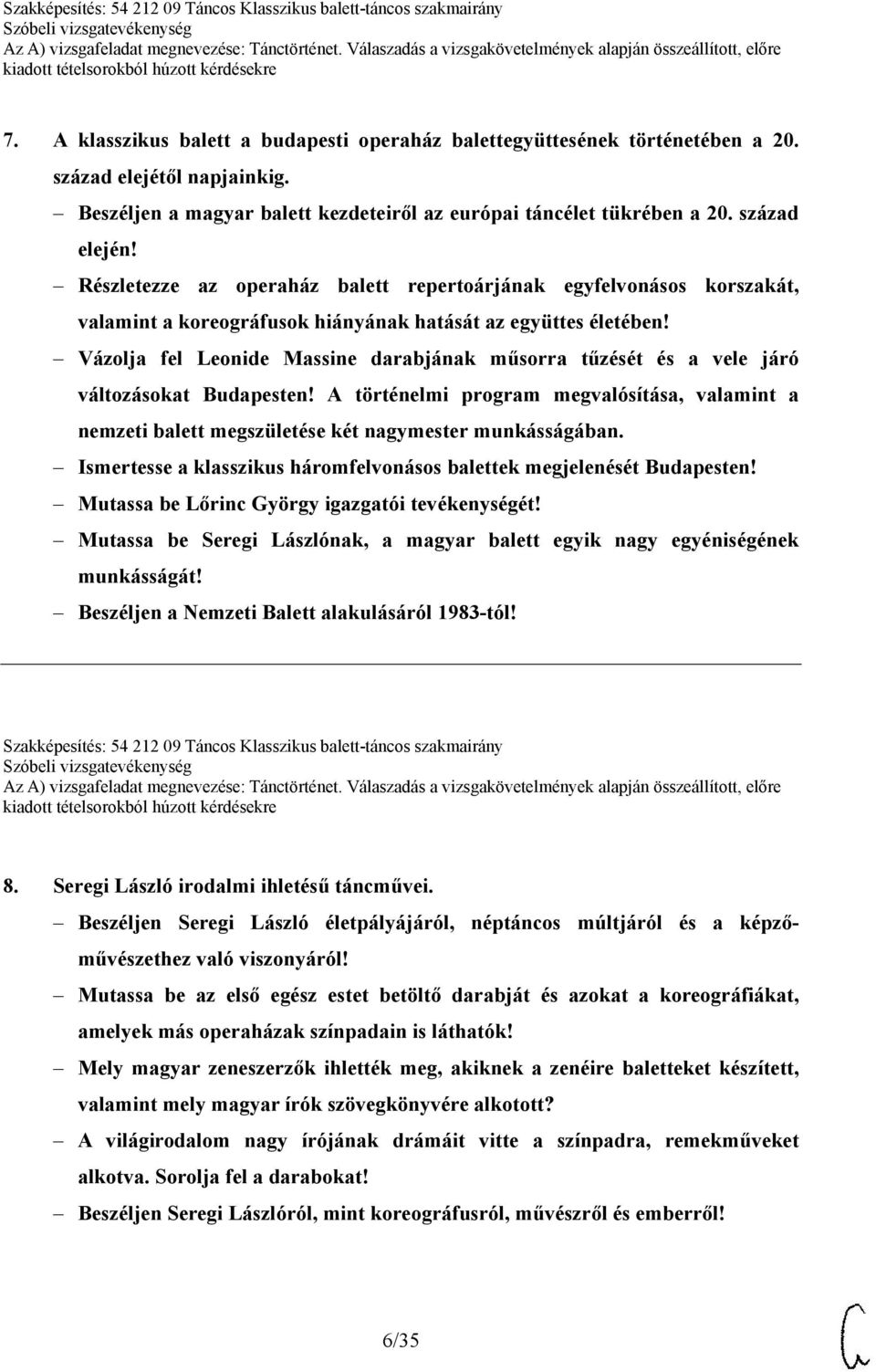 Szakképesítés: 54 212 09 Táncos Klasszikus balett-táncos szakmairány
Szóbeli vizsgatevékenység
Az A) vizsgafeladat megnevezése: Tánctörténet. Válaszadás a vizsgakövetelmények alapján összeállított, előre kiadott tételsorokból húzott kérdésekre

7. A klasszikus balett a budapesti operaház balettegyüttesének történetében a 20. század elejétől napjainkig.

– Beszéljen a magyar balett kezdeteiről az európai táncélet tükrében a 20. század elején!
– Részletezze az operaház balett repertoárjának egyfelvonásos korszakát, valamint a koreográfusok hiányának hatását az együttes életében!
– Vázolja fel Leonide Massine darabjának műsorra tűzését és a vele járó változásokat Budapesten! A történelmi program megvalósítása, valamint a nemzeti balett megszületése két nagymester munkásságában.
– Ismertesse a klasszikus háromfelvonásos balettek megjelenését Budapesten!
– Mutassa be Lőrinc György igazgatói tevékenységét!
– Mutassa be Seregi Lászlónak, a magyar balett egyik nagy egyéniségének munkásságát!
– Beszéljen a Nemzeti Balett alakulásáról 1983-tól!

Szakképesítés: 54 212 09 Táncos Klasszikus balett-táncos szakmairány
Szóbeli vizsgatevékenység
Az A) vizsgafeladat megnevezése: Tánctörténet. Válaszadás a vizsgakövetelmények alapján összeállított, előre kiadott tételsorokból húzott kérdésekre

8. Seregi László irodalmi ihletésű táncművei.

– Beszéljen Seregi László életpályájáról, néptáncos múltjáról és a képzőművészethez való viszonyáról!
– Mutassa be az első egész estet betöltő darabját és azokat a koreográfiákat, amelyek más operaházak színpadain is láthatók!
– Mely magyar zeneszerzők ihlették meg, akiknek a zenéire baletteket készített, valamint mely magyar írók szövegkönyvére alkotott?
– A világirodalom nagy írójának drámáit vitte a színpadra, remekműveket alkotva. Sorolja fel a darabokat!
– Beszéljen Seregi Lászlóról, mint koreográfusról, művészről és emberről!

6/35